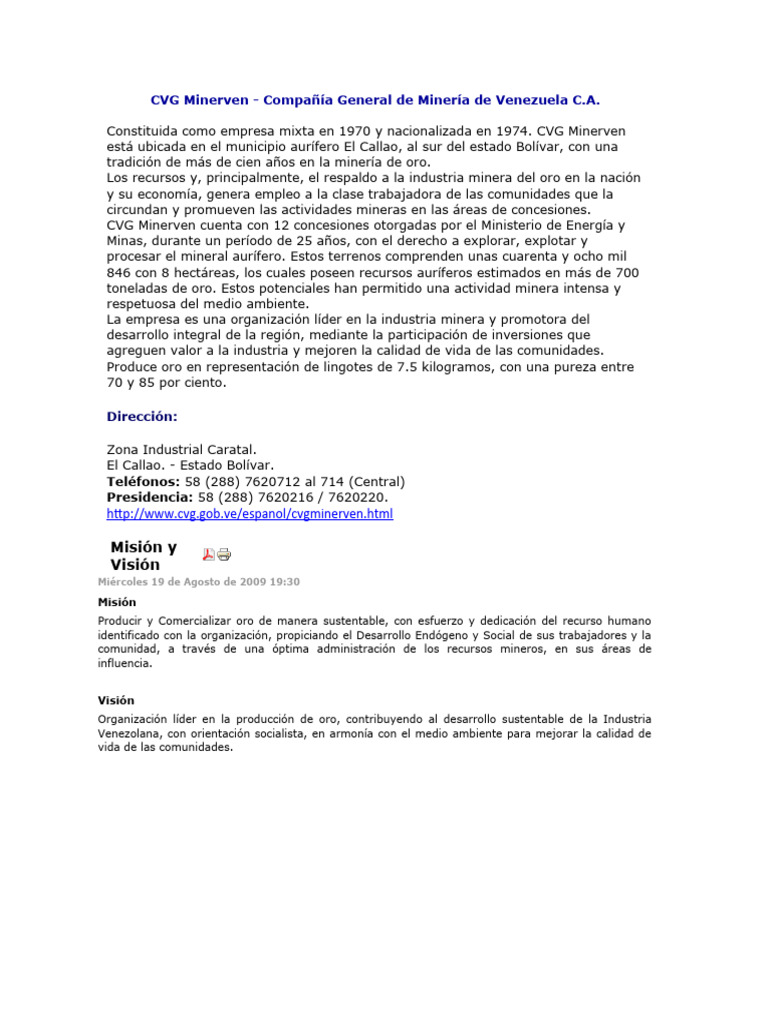 CVG Minerven - Compañía General de Minería de Venezuela C.A.

Constituida como empresa mixta en 1970 y nacionalizada en 1974. CVG Minerven está ubicada en el municipio aurífero El Callao, al sur del estado Bolívar, con una tradición de más de cien años en la minería de oro.
Los recursos y, principalmente, el respaldo a la industria minera del oro en la nación y su economía, genera empleo a la clase trabajadora de las comunidades que la circundan y promueven las actividades mineras en las áreas de concesiones.
CVG Minerven cuenta con 12 concesiones otorgadas por el Ministerio de Energía y Minas, durante un período de 25 años, con el derecho a explorar, explotar y procesar el mineral aurífero. Estos terrenos comprenden unas cuarenta y ocho mil 846 con 8 hectáreas, los cuales poseen recursos auríferos estimados en más de 700 toneladas de oro. Estos potenciales han permitido una actividad minera intensa y respetuosa del medio ambiente.
La empresa es una organización líder en la industria minera y promotora del desarrollo integral de la región, mediante la participación de inversiones que agreguen valor a la industria y mejoren la calidad de vida de las comunidades.
Produce oro en representación de lingotes de 7.5 kilogramos, con una pureza entre 70 y 85 por ciento.

Dirección:

Zona Industrial Caratal.
El Callao. - Estado Bolívar.
Teléfonos: 58 (288) 7620712 al 714 (Central)
Presidencia: 58 (288) 7620216 / 7620220.
http://www.cvg.gob.ve/espanol/cvgminerven.html

Misión y Visión

Miércoles 19 de Agosto de 2009 19:30

Misión

Producir y Comercializar oro de manera sustentable, con esfuerzo y dedicación del recurso humano identificado con la organización, propiciando el Desarrollo Endógeno y Social de sus trabajadores y la comunidad, a través de una óptima administración de los recursos mineros, en sus áreas de influencia.

Visión

Organización líder en la producción de oro, contribuyendo al desarrollo sustentable de la Industria Venezolana, con orientación socialista, en armonía con el medio ambiente para mejorar la calidad de vida de las comunidades.